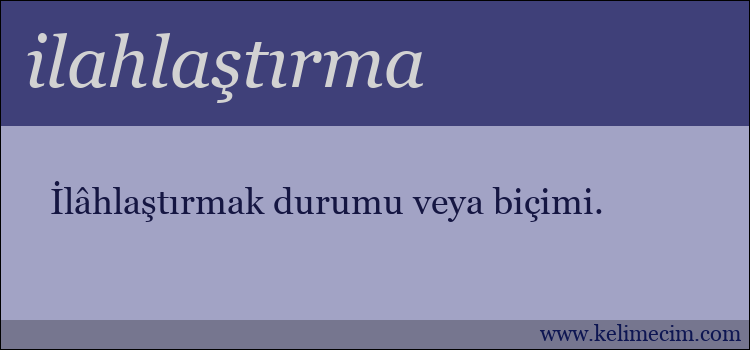 ilahlaştırma

İlâhlaştırmak durumu veya biçimi.

www.kelimecim.com